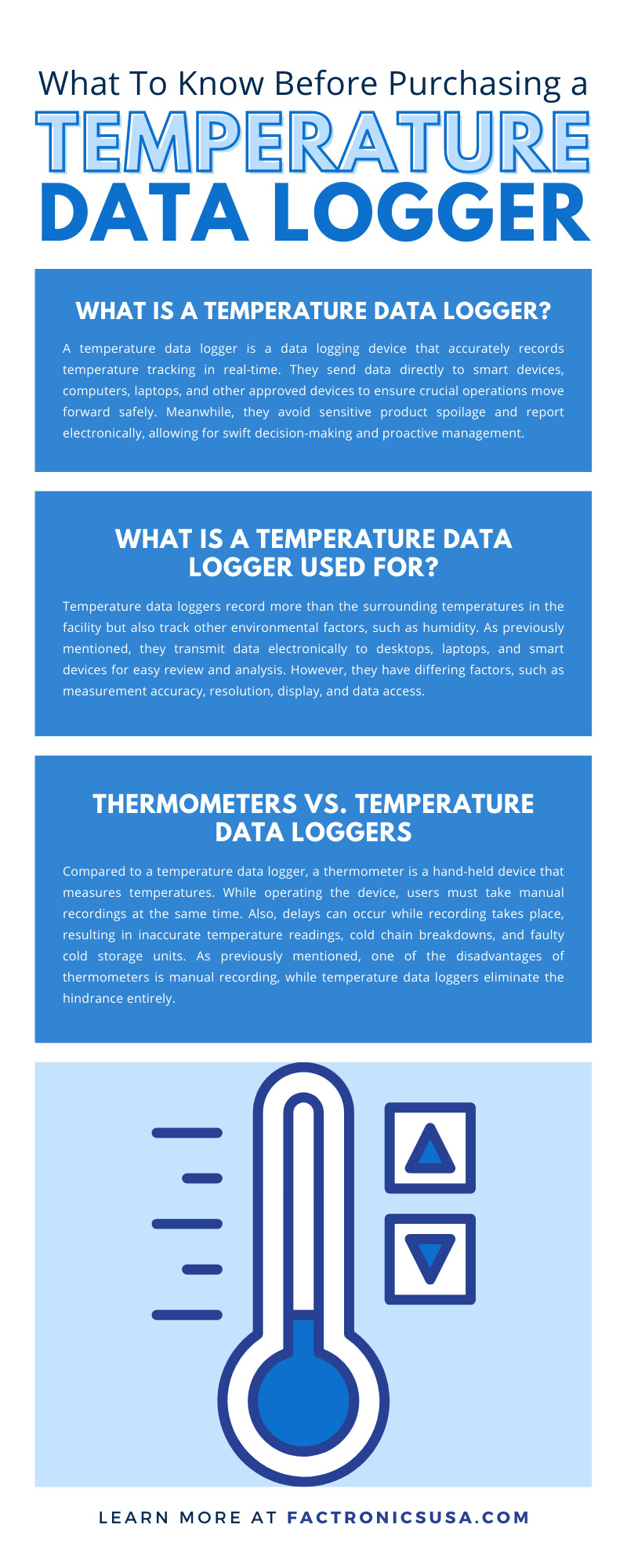 What To Know Before Purchasing a
TEMPERATURE DATA LOGGER

WHAT IS A TEMPERATURE DATA LOGGER?

A temperature data logger is a data logging device that accurately records temperature tracking in real-time. They send data directly to smart devices, computers, laptops, and other approved devices to ensure crucial operations move forward safely. Meanwhile, they avoid sensitive product spoilage and report electronically, allowing for swift decision-making and proactive management.

WHAT IS A TEMPERATURE DATA LOGGER USED FOR?

Temperature data loggers record more than the surrounding temperatures in the facility but also track other environmental factors, such as humidity. As previously mentioned, they transmit data electronically to desktops, laptops, and smart devices for easy review and analysis. However, they have differing factors, such as measurement accuracy, resolution, display, and data access.

THERMOMETERS VS. TEMPERATURE DATA LOGGERS

Compared to a temperature data logger, a thermometer is a hand-held device that measures temperatures. While operating the device, users must take manual recordings at the same time. Also, delays can occur while recording takes place, resulting in inaccurate temperature readings, cold chain breakdowns, and faulty cold storage units. As previously mentioned, one of the disadvantages of thermometers is manual recording, while temperature data loggers eliminate the hindrance entirely.

LEARN MORE AT FACTRONICSUSA.COM